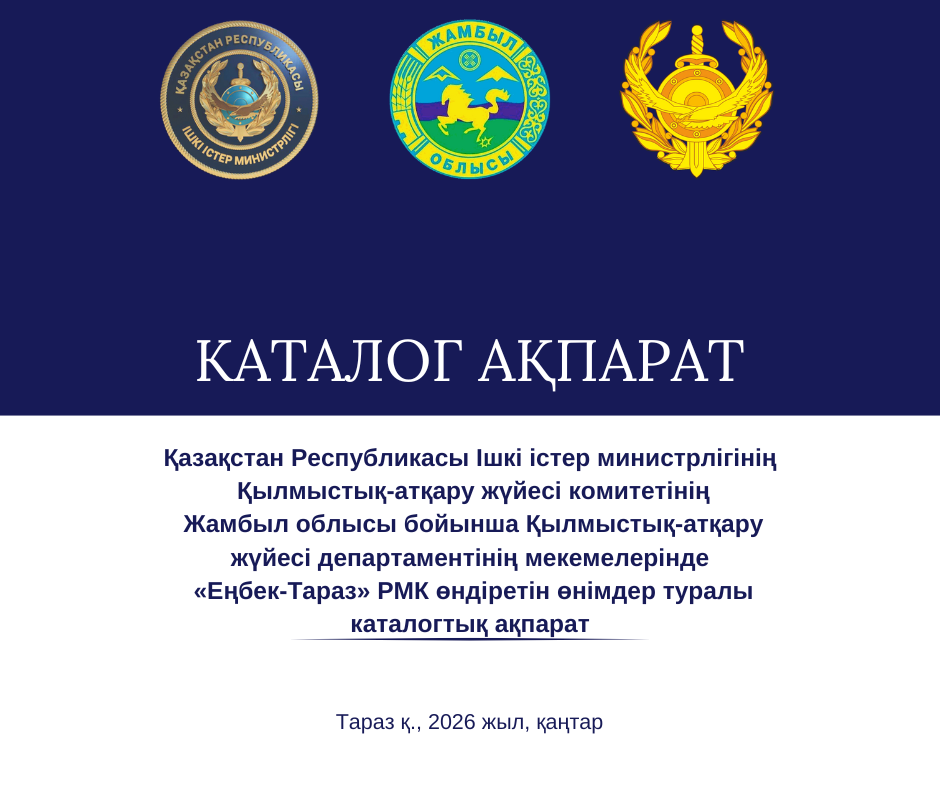 ҚАЗАҚСТАН РЕСПУБЛИКАСЫ
ІШКІ ІСТЕР МИНИСТРЛІГІ

ЖАМБЫЛ
ОБЛЫСЫ

КАТАЛОГ АҚПАРАТ

Қазақстан Республикасы Ішкі істер министрлігінің Қылмыстық-атқару жүйесі комитетінің Жамбыл облысы бойынша Қылмыстық-атқару жүйесі департаментінің мекемелерінде «Еңбек-Тараз» РМК өндіретін өнімдер туралы каталогтық ақпарат

Тараз қ., 2026 жыл, қаңтар